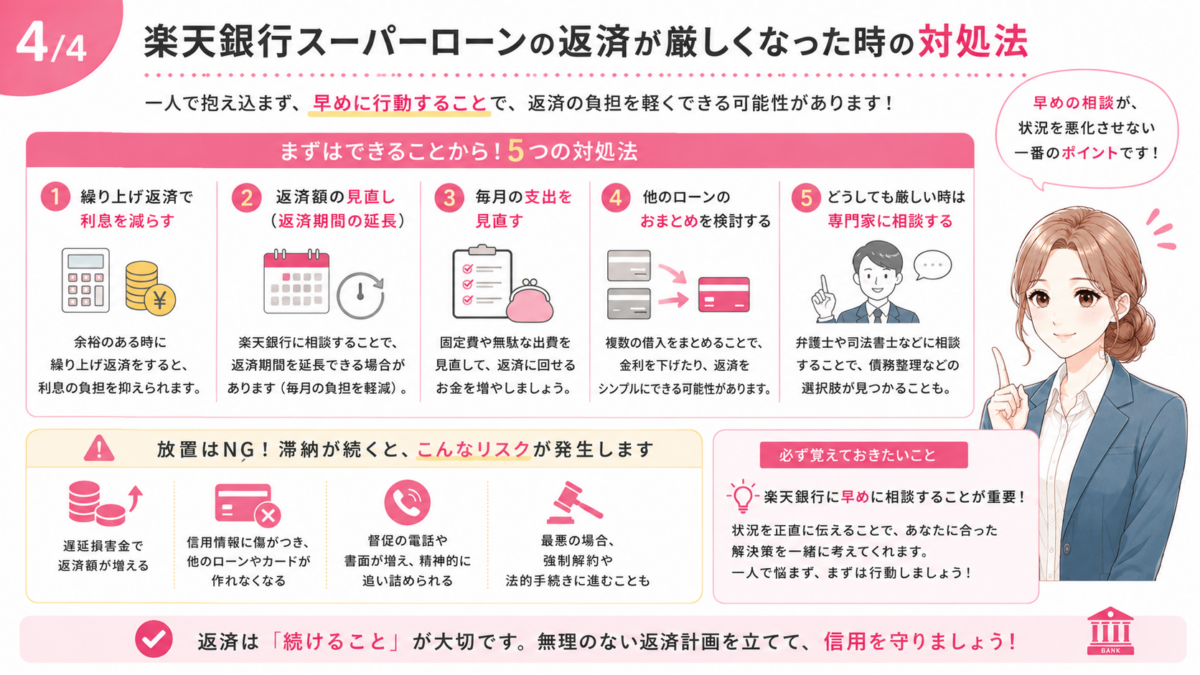 4/4

楽天銀行スーパーローンの返済が厳しくなった時の対処法

一人で抱え込まず、早めに行動することで、返済の負担を軽くできる可能性があります！

早めの相談が、状況を悪化させない一番のポイントです！

まずはできることから！5つの対処法

1 繰り上げ返済で利息を減らす

余裕のある時に繰り上げ返済をすると、利息の負担を抑えられます。

2 返済額の見直し（返済期間の延長）

楽天銀行に相談することで、返済期間を延長できる場合があります（毎月の負担を軽減）。

3 毎月の支出を見直す

固定費や無駄な出費を見直して、返済に回せるお金を増やしましょう。

4 他のローンのおまとめを検討する

複数の借入をまとめることで、金利を下げたり、返済をシンプルにできる可能性があります。

5 どうしても厳しい時は専門家に相談する

弁護士や司法書士などに相談することで、債務整理などの選択肢が見つかることも。

放置はNG！滞納が続くと、こんなリスクが発生します

遅延損害金で返済額が増える

信用情報に傷がつき、他のローンやカードが作れなくなる

督促の電話や書面が増え、精神的に追い詰められる

最悪の場合、強制解約や法的手続きに進むことも

必ず覚えておきたいこと

楽天銀行に早めに相談することが重要！

状況を正直に伝えることで、あなたに合った解決策を一緒に考えてくれます。
一人で悩まず、まずは行動しましょう！

返済は「続けること」が大切です。無理のない返済計画を立てて、信用を守りましょう！

BANK